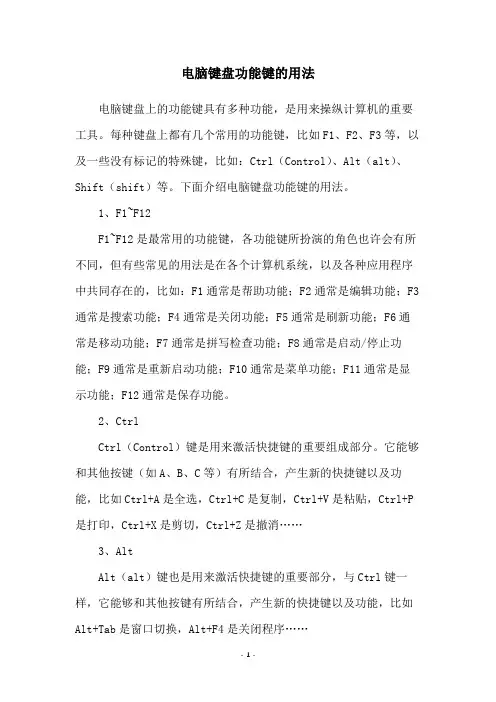 电脑键盘功能键的用法

电脑键盘上的功能键具有多种功能，是用来操纵计算机的重要工具。每种键盘上都有几个常用的功能键，比如F1、F2、F3等，以及一些没有标记的特殊键，比如：Ctrl（Control）、Alt（alt）、Shift（shift）等。下面介绍电脑键盘功能键的用法。

1、F1~F12

F1~F12是最常用的功能键，各功能键所扮演的角色也许会有所不同，但有些常见的用法是在各个计算机系统，以及各种应用程序中共同存在的，比如：F1通常是帮助功能；F2通常是编辑功能；F3通常是搜索功能；F4通常是关闭功能；F5通常是刷新功能；F6通常是移动功能；F7通常是拼写检查功能；F8通常是启动/停止功能；F9通常是重新启动功能；F10通常是菜单功能；F11通常是显示功能；F12通常是保存功能。

2、Ctrl

Ctrl（Control）键是用来激活快捷键的重要组成部分。它能够和其他按键（如A、B、C等）有所结合，产生新的快捷键以及功能，比如Ctrl+A是全选，Ctrl+C是复制，Ctrl+V是粘贴，Ctrl+P是打印，Ctrl+X是剪切，Ctrl+Z是撤消……

3、Alt

Alt（alt）键也是用来激活快捷键的重要部分，与Ctrl键一样，它能够和其他按键有所结合，产生新的快捷键以及功能，比如Alt+Tab是窗口切换，Alt+F4是关闭程序……

- 1 -